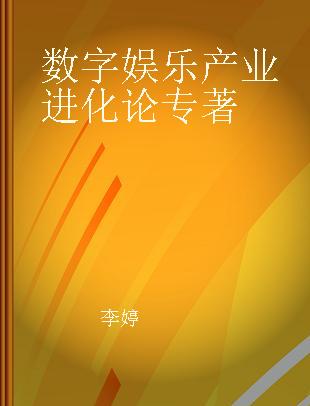 数字娱乐产业进化论专著

李婷